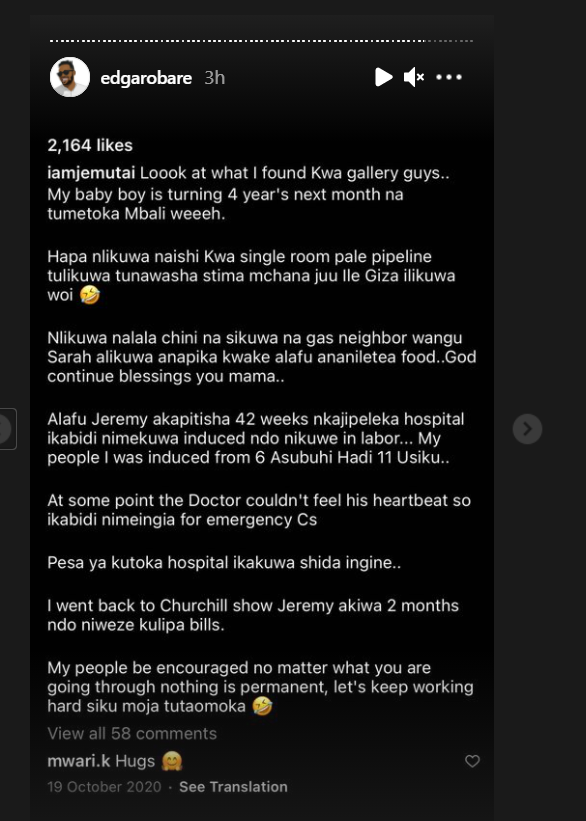 edgarobare 3h

2,164 likes

iamjemutai Loook at what I found Kwa gallery guys.. My baby boy is turning 4 year's next month na tumetoka Mbali weeeh.

Hapa nlikuwa naishi Kwa single room pale pipeline tulikuwa tunawasha stima mchana juu Ile Giza ilikuwa woi 🤣

Nlikuwa nalala chini na sikuwa na gas neighbor wangu Sarah alikuwa anapika kwake alafu ananiletea food..God continue blessings you mama..

Alafu Jeremy akapitisha 42 weeks nkajipeleka hospital ikabidi nimekuwa induced ndo nikuwe in labor... My people I was induced from 6 Asubuhi Hadi 11 Usiku..

At some point the Doctor couldn't feel his heartbeat so ikabidi nimeingia for emergency Cs

Pesa ya kutoka hospital ikakuwa shida ingine..

I went back to Churchill show Jeremy akiwa 2 months ndo niweze kulipa bills.

My people be encouraged no matter what you are going through nothing is permanent, let's keep working hard siku moja tutaomoka 🤣

View all 58 comments

mwari.k Hugs 🤗

19 October 2020 · See Translation